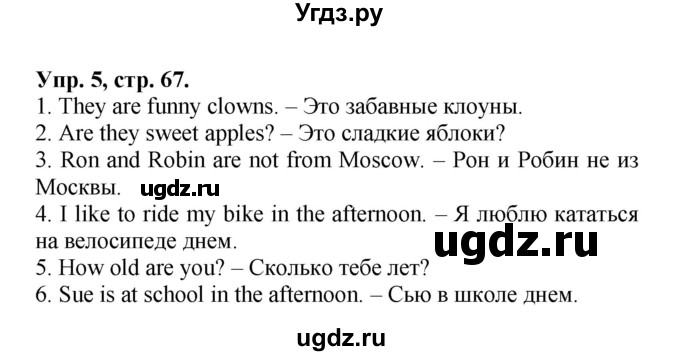 Угдз.ру

Упр. 5, стр. 67.
1. They are funny clowns. – Это забавные клоуны.
2. Are they sweet apples? – Это сладкие яблоки?
3. Ron and Robin are not from Moscow. – Рон и Робин не из Москвы. ugdz.ru
4. I like to ride my bike in the afternoon. – Я люблю кататься на велосипеде днем. ugdz.ru
5. How old are you? – Сколько тебе лет?
6. Sue is at school in the afternoon. – Сью в школе днем.

ugdz.ru